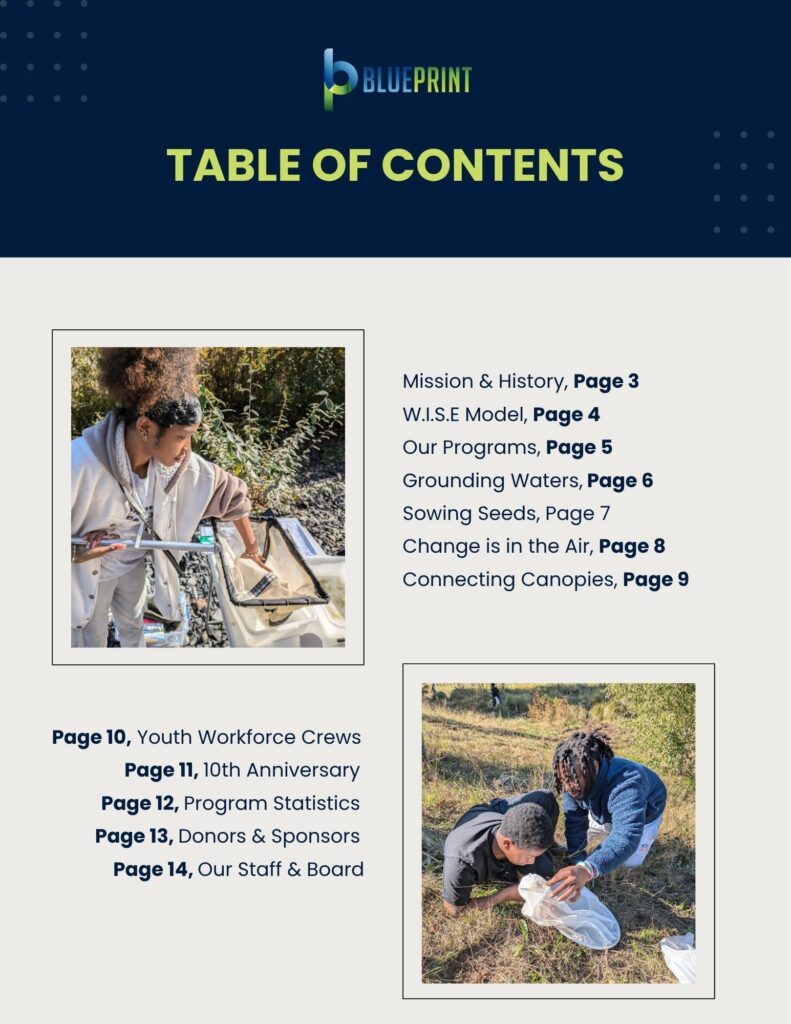 BLUEPRINT

TABLE OF CONTENTS

Mission & History, Page 3
W.I.S.E Model, Page 4
Our Programs, Page 5
Grounding Waters, Page 6
Sowing Seeds, Page 7
Change is in the Air, Page 8
Connecting Canopies, Page 9

Page 10, Youth Workforce Crews
Page 11, 10th Anniversary
Page 12, Program Statistics
Page 13, Donors & Sponsors
Page 14, Our Staff & Board